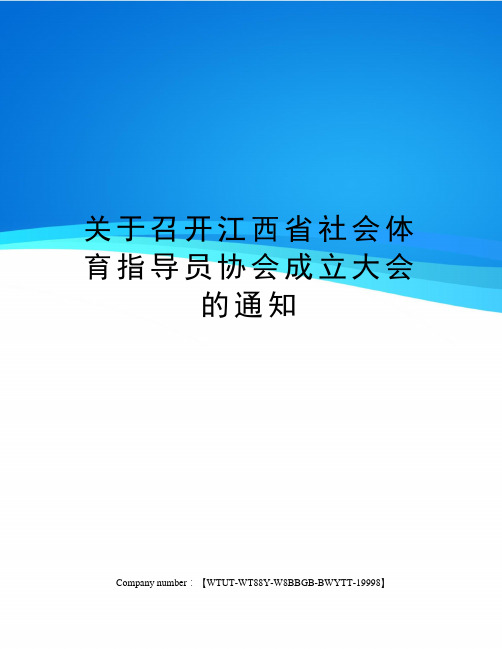 关于召开江西省社会体育指导员协会成立大会的通知

Company number：【WTUT-WT88Y-W8BBGB-BWYTT-19998】